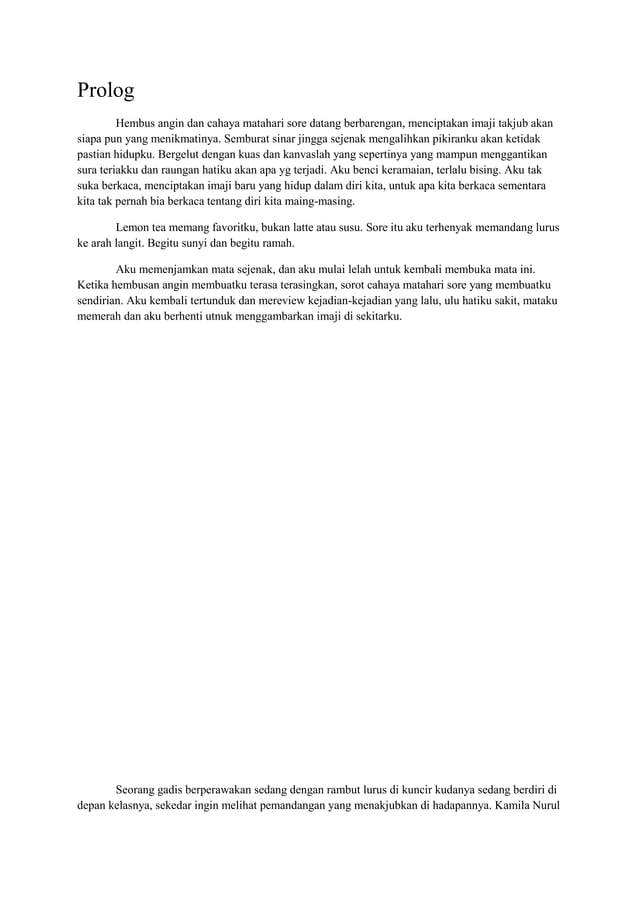 Prolog

Hembus angin dan cahaya matahari sore datang berbarengan, menciptakan imaji takjub akan siapa pun yang menikmatinya. Semburat sinar jingga sejenak mengalihkan pikiranku akan ketidak pastian hidupku. Bergelut dengan kuas dan kanvaslah yang sepertinya yang mampun menggantikan sura teriakku dan raungan hatiku akan apa yg terjadi. Aku benci keramaian, terlalu bising. Aku tak suka berkaca, menciptakan imaji baru yang hidup dalam diri kita, untuk apa kita berkaca sementara kita tak pernah bia berkaca tentang diri kita maing-masing.

Lemon tea memang favoritku, bukan latte atau susu. Sore itu aku terhenyak memandang lurus ke arah langit. Begitu sunyi dan begitu ramah.

Aku memenjamkan mata sejenak, dan aku mulai lelah untuk kembali membuka mata ini. Ketika hembusan angin membuatku terasa terasingkan, sorot cahaya matahari sore yang membuatku sendirian. Aku kembali tertunduk dan mereview kejadian-kejadian yang lalu, ulu hatiku sakit, mataku memerah dan aku berhenti utnuk menggambarkan imaji di sekitarku.

Seorang gadis berperawakan sedang dengan rambut lurus di kuncir kudanya sedang berdiri di depan kelasnya, sekedar ingin melihat pemandangan yang menakjubkan di hadapannya. Kamila Nurul